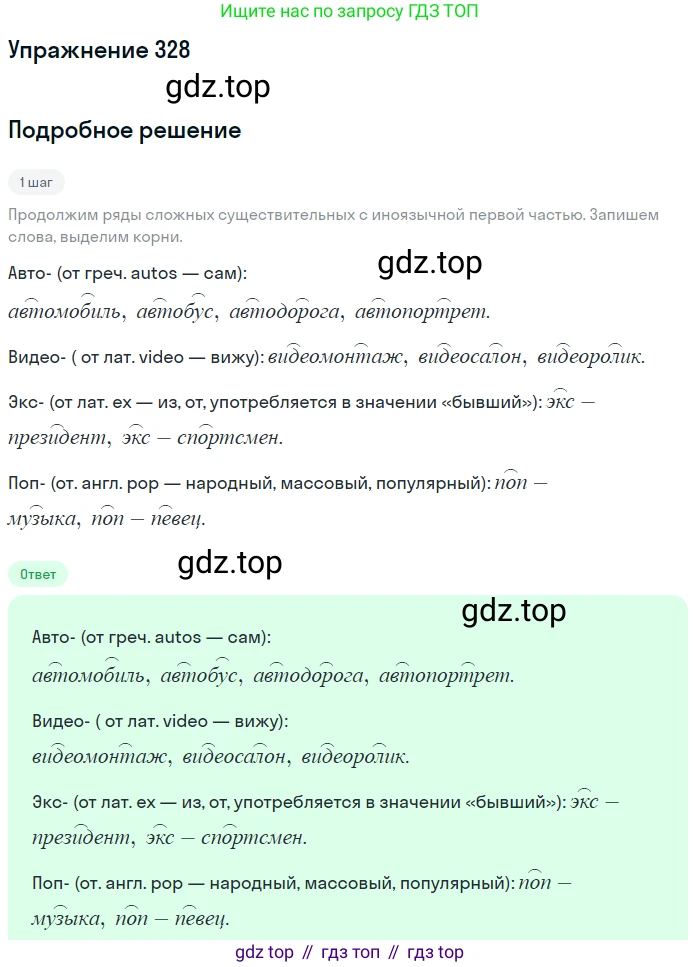 Ищите нас по запросу ГДЗ ТОП

Упражнение 328

gdz.top

Подробное решение

1 шаг

Продолжим ряды сложных существительных с иноязычной первой частью. Запишем слова, выделим корни.

gdz.top

Авто- (от греч. autos — сам):
автомобиль, автобус, автодорога, автопортрет.

Видео- ( от лат. video — вижу): видеомонтаж, видеосалон, видеоролик.

Экс- (от лат. ex — из, от, употребляется в значении «бывший»): экс — президент, экс — спортсмен.

Поп- (от. англ. pop — народный, массовый, популярный): поп — музыка, поп — певец.

Ответ

gdz.top

gdz.top

Авто- (от греч. autos — сам):
автомобиль, автобус, автодорога, автопортрет.

Видео- ( от лат. video — вижу):
видеомонтаж, видеосалон, видеоролик.

Экс- (от лат. ex — из, от, употребляется в значении «бывший»): экс — президент, экс — спортсмен.

Поп- (от. англ. pop — народный, массовый, популярный): поп — музыка, поп — певец.

gdz top // гдз топ // гдз top